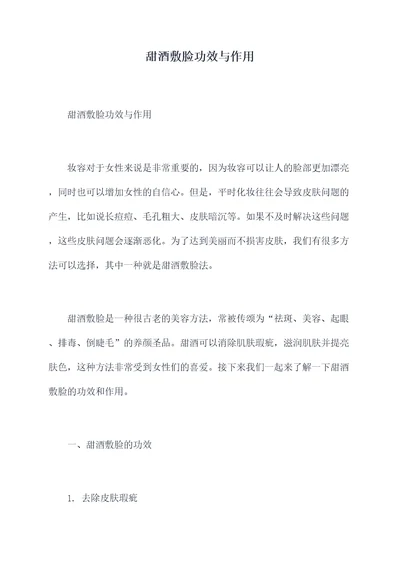 甜酒敷脸功效与作用

甜酒敷脸功效与作用

妆容对于女性来说是非常重要的，因为妆容可以让人的脸部更加漂亮，同时也可以增加女性的自信心。但是，平时化妆往往会导致皮肤问题的产生，比如说长痘痘、毛孔粗大、皮肤暗沉等。如果不及时解决这些问题，这些皮肤问题会逐渐恶化。为了达到美丽而不损害皮肤，我们有很多方法可以选择，其中一种就是甜酒敷脸法。

甜酒敷脸是一种很古老的美容方法，常被传颂为“祛斑、美容、起眼、排毒、倒睫毛”的养颜圣品。甜酒可以消除肌肤瑕疵，滋润肌肤并提亮肤色，这种方法非常受到女性们的喜爱。接下来我们一起来了解一下甜酒敷脸的功效和作用。

一、甜酒敷脸的功效

1. 去除皮肤瑕疵